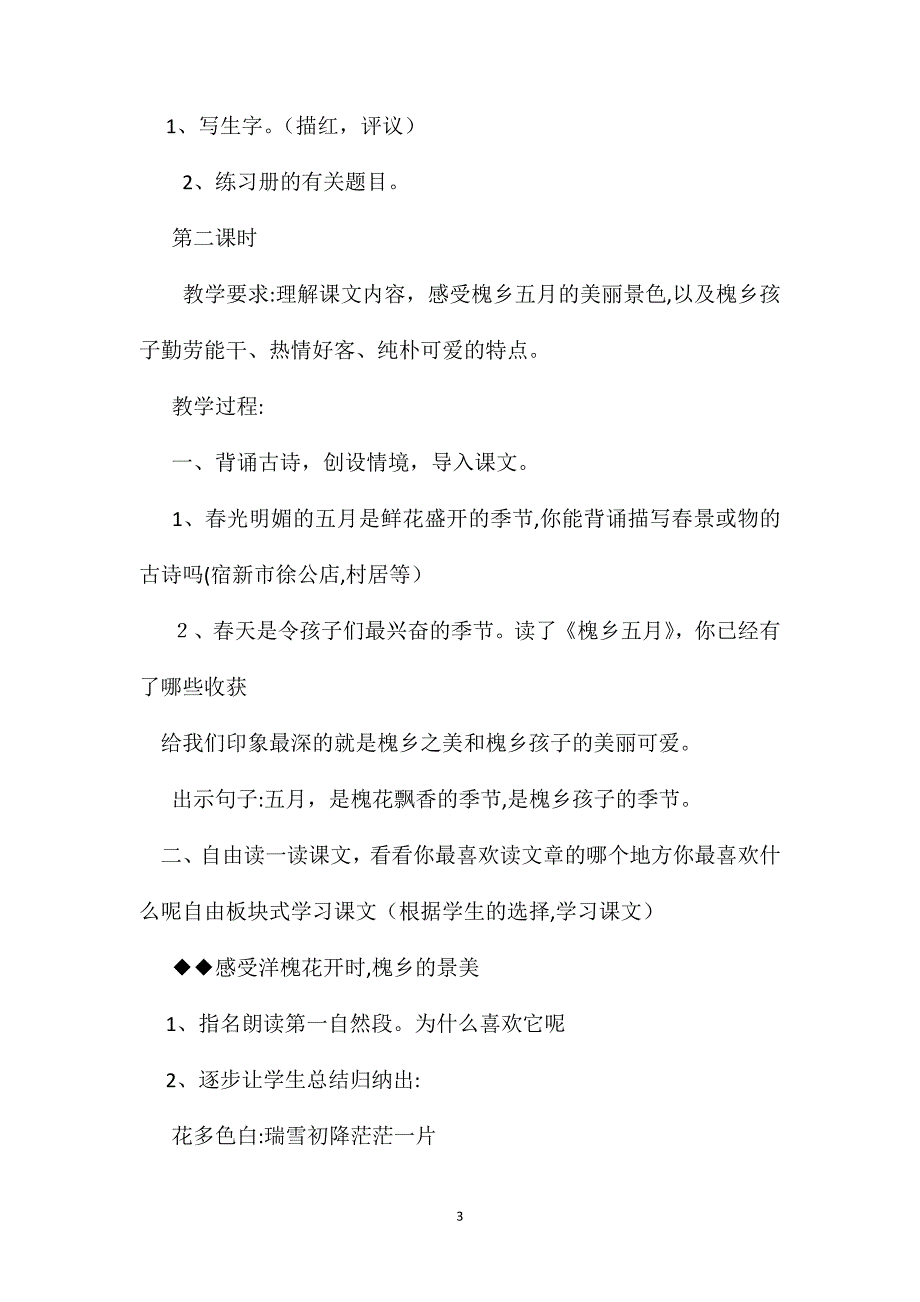 1、写生字。（描红，评议）

2、练习册的有关题目。

第二课时

教学要求:理解课文内容，感受槐乡五月的美丽景色,以及槐乡孩子勤劳能干、热情好客、纯朴可爱的特点。

教学过程:

一、背诵古诗，创设情境，导入课文。

1、春光明媚的五月是鲜花盛开的季节,你能背诵描写春景或物的古诗吗(宿新市徐公店,村居等）

2、春天是令孩子们最兴奋的季节。读了《槐乡五月》，你已经有了哪些收获

给我们印象最深的就是槐乡之美和槐乡孩子的美丽可爱。

出示句子:五月，是槐花飘香的季节,是槐乡孩子的季节。

二、自由读一读课文，看看你最喜欢读文章的哪个地方你最喜欢什么呢自由板块式学习课文（根据学生的选择,学习课文）

◆◆感受洋槐花开时,槐乡的景美

1、指名朗读第一自然段。为什么喜欢它呢

2、逐步让学生总结归纳出:

花多色白:瑞雪初降茫茫一片

3